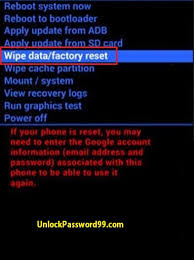 Reboot system now
Reboot to bootloader
Apply update from ADB
Apply update from SD card
Wipe data/factory reset
Wipe cache partition
Mount / system
View recovery logs
Run graphics test
Power off

If your phone is reset, you may need to enter the Google account information (email address and password) associated with this phone to be able to use it again.

UnlockPassword99.com